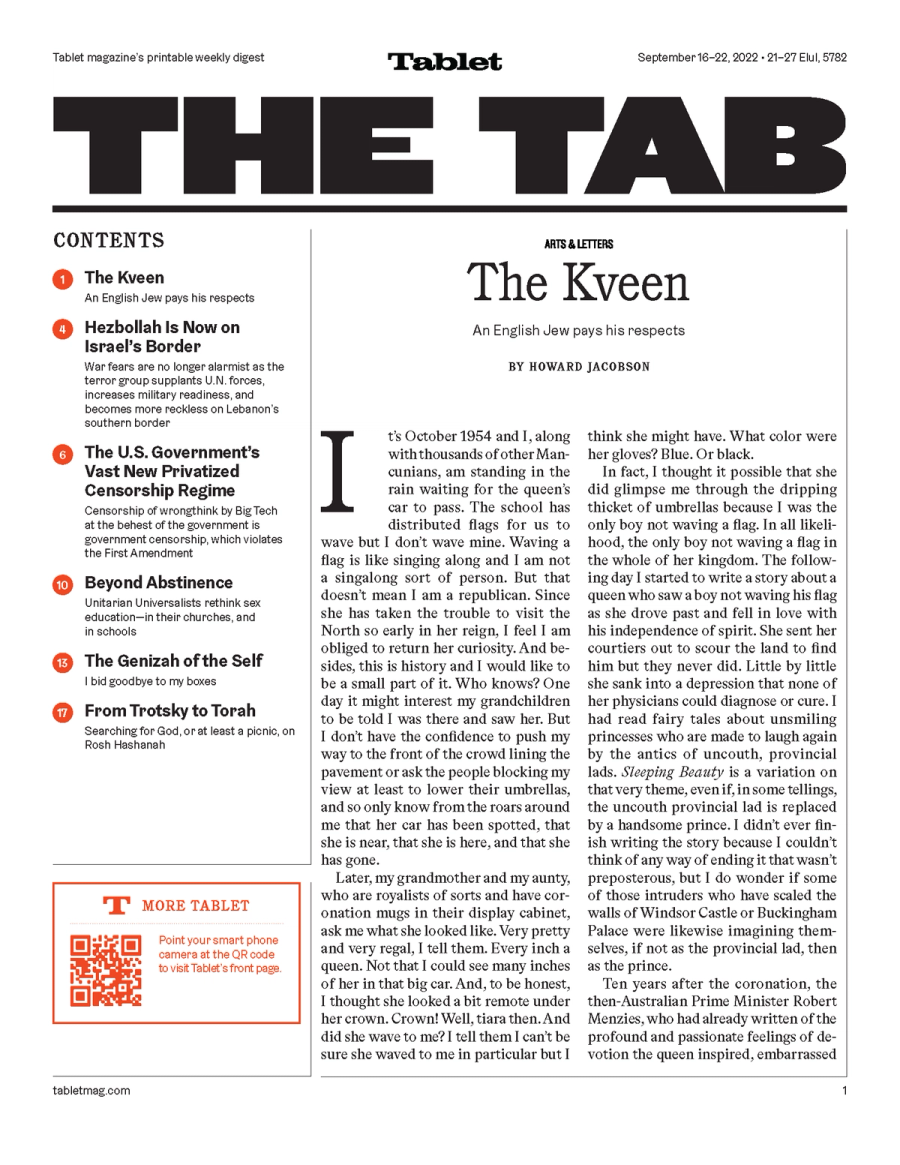 Tablet magazine's printable weekly digest

Tablet

September 16–22, 2022 • 21–27 Elul, 5782

THE TAB

CONTENTS

1 The Kveen
An English Jew pays his respects

4 Hezbollah Is Now on Israel's Border
War fears are no longer alarmist as the terror group supplants U.N. forces, increases military readiness, and becomes more reckless on Lebanon's southern border

6 The U.S. Government's Vast New Privatized Censorship Regime
Censorship of wrongthink by Big Tech at the behest of the government is government censorship, which violates the First Amendment

10 Beyond Abstinence
Unitarian Universalists rethink sex education—in their churches, and in schools

13 The Genizah of the Self
I bid goodbye to my boxes

17 From Trotsky to Torah
Searching for God, or at least a picnic, on Rosh Hashanah

T MORE TABLET

Point your smart phone camera at the QR code to visit Tablet's front page.

ARTS & LETTERS

The Kveen

An English Jew pays his respects

BY HOWARD JACOBSON

It's October 1954 and I, along with thousands of other Mancunians, am standing in the rain waiting for the queen's car to pass. The school has distributed flags for us to wave but I don't wave mine. Waving a flag is like singing along and I am not a singalong sort of person. But that doesn't mean I am a republican. Since she has taken the trouble to visit the North so early in her reign, I feel I am obliged to return her curiosity. And besides, this is history and I would like to be a small part of it. Who knows? One day it might interest my grandchildren to be told I was there and saw her. But I don't have the confidence to push my way to the front of the crowd lining the pavement or ask the people blocking my view at least to lower their umbrellas, and so only know from the roars around me that her car has been spotted, that she is near, that she is here, and that she has gone.

Later, my grandmother and my aunty, who are royalists of sorts and have coronation mugs in their display cabinet, ask me what she looked like. Very pretty and very regal, I tell them. Every inch a queen. Not that I could see many inches of her in that big car. And, to be honest, I thought she looked a bit remote under her crown. Crown! Well, tiara then. And did she wave to me? I tell them I can't be sure she waved to me in particular but I think she might have. What color were her gloves? Blue. Or black.

In fact, I thought it possible that she did glimpse me through the dripping thicket of umbrellas because I was the only boy not waving a flag. In all likelihood, the only boy not waving a flag in the whole of her kingdom. The following day I started to write a story about a queen who saw a boy not waving his flag as she drove past and fell in love with his independence of spirit. She sent her courtiers out to scour the land to find him but they never did. Little by little she sank into a depression that none of her physicians could diagnose or cure. I had read fairy tales about unsmiling princesses who are made to laugh again by the antics of uncouth, provincial lads. Sleeping Beauty is a variation on that very theme, even if, in some tellings, the uncouth provincial lad is replaced by a handsome prince. I didn't ever finish writing the story because I couldn't think of any way of ending it that wasn't preposterous, but I do wonder if some of those intruders who have scaled the walls of Windsor Castle or Buckingham Palace were likewise imagining themselves, if not as the provincial lad, then as the prince.

Ten years after the coronation, the then-Australian Prime Minister Robert Menzies, who had already written of the profound and passionate feelings of devotion the queen inspired, embarrassed

tabletmag.com

1